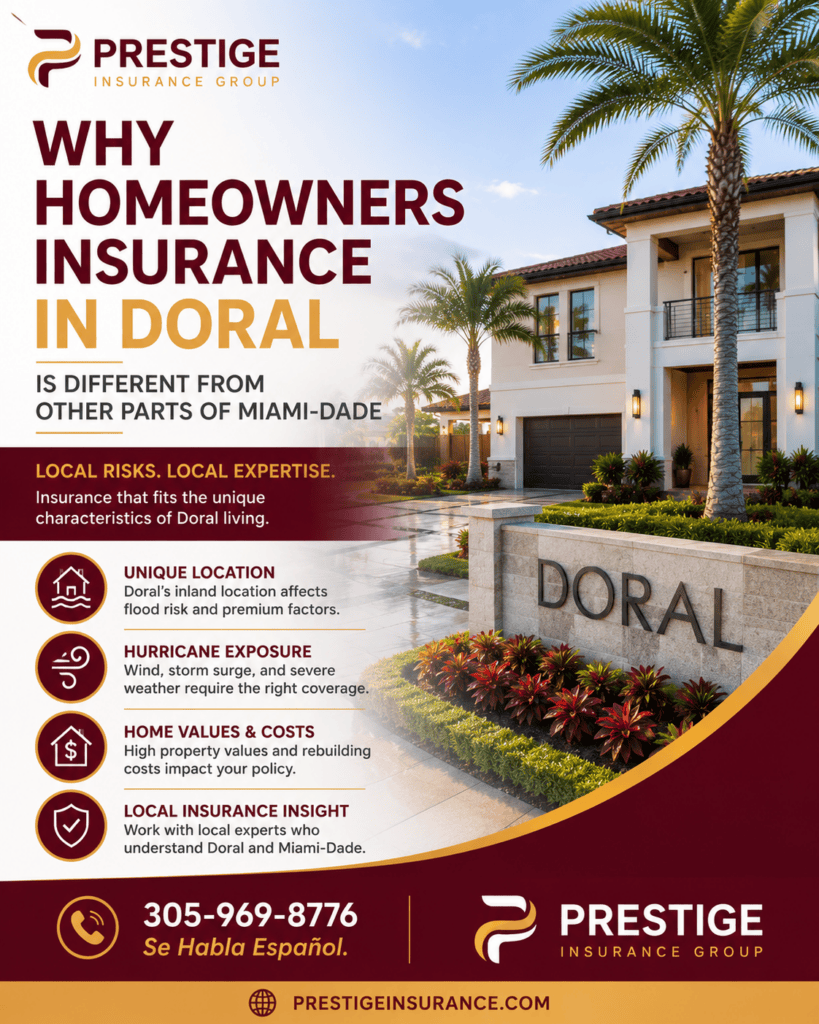 PRESTIGE
INSURANCE GROUP

WHY HOMEOWNERS INSURANCE IN DORAL

IS DIFFERENT FROM OTHER PARTS OF MIAMI-DADE

LOCAL RISKS. LOCAL EXPERTISE.

Insurance that fits the unique characteristics of Doral living.

UNIQUE LOCATION
Doral's inland location affects flood risk and premium factors.

HURRICANE EXPOSURE
Wind, storm surge, and severe weather require the right coverage.

HOME VALUES & COSTS
High property values and rebuilding costs impact your policy.

LOCAL INSURANCE INSIGHT
Work with local experts who understand Doral and Miami-Dade.

DORAL

305-969-8776
Se Habla Español.

PRESTIGE
INSURANCE GROUP

PRESTIGEINSURANCE.COM